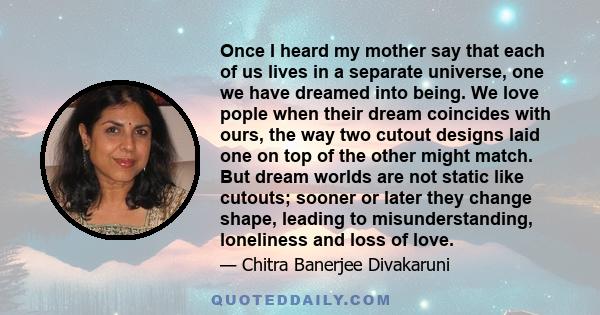 Once I heard my mother say that each of us lives in a separate universe, one we have dreamed into being. We love pople when their dream coincides with ours, the way two cutout designs laid one on top of the other might match. But dream worlds are not static like cutouts; sooner or later they change shape, leading to misunderstanding, loneliness and loss of love.

— Chitra Banerjee Divakaruni

QUOTEDDAILY.COM